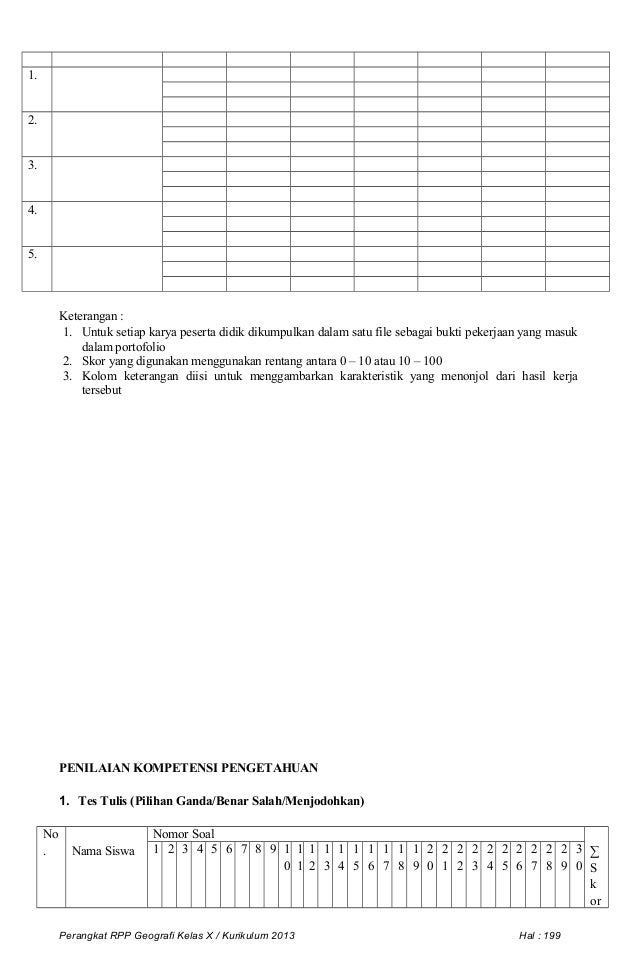 | | | | | | | | | |
|---|---|---|---|---|---|---|---|---|
| 1. | | | | | | | | |
| | | | | | | | | |
| | | | | | | | | |
| 2. | | | | | | | | |
| | | | | | | | | |
| | | | | | | | | |
| 3. | | | | | | | | |
| | | | | | | | | |
| | | | | | | | | |
| 4. | | | | | | | | |
| | | | | | | | | |
| | | | | | | | | |
| 5. | | | | | | | | |
| | | | | | | | | |
| | | | | | | | | |

Keterangan :
1. Untuk setiap karya peserta didik dikumpulkan dalam satu file sebagai bukti pekerjaan yang masuk dalam portofolio
2. Skor yang digunakan menggunakan rentang antara 0 – 10 atau 10 – 100
3. Kolom keterangan diisi untuk menggambarkan karakteristik yang menonjol dari hasil kerja tersebut

PENILAIAN KOMPETENSI PENGETAHUAN

1. Tes Tulis (Pilihan Ganda/Benar Salah/Menjodohkan)

| No. | Nama Siswa | Nomor Soal | | | | | | | | | | | | | | | | | | | | | | | | | | | | | | ∑ Skor |
|---|---|---|---|---|---|---|---|---|---|---|---|---|---|---|---|---|---|---|---|---|---|---|---|---|---|---|---|---|---|---|---|---|
| | | 1 | 2 | 3 | 4 | 5 | 6 | 7 | 8 | 9 | 10 | 11 | 12 | 13 | 14 | 15 | 16 | 17 | 18 | 19 | 20 | 21 | 22 | 23 | 24 | 25 | 26 | 27 | 28 | 29 | 30 | |

Perangkat RPP Geografi Kelas X / Kurikulum 2013
Hal : 199